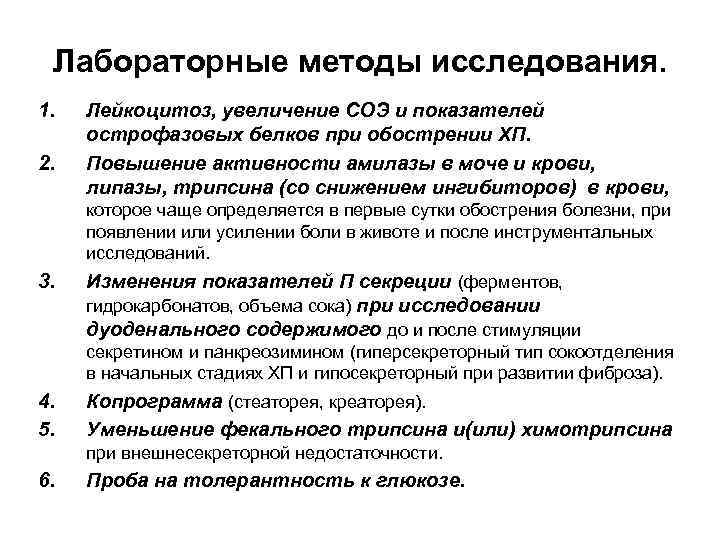 Лабораторные методы исследования.

1. Лейкоцитоз, увеличение СОЭ и показателей острофазовых белков при обострении ХП.

2. Повышение активности амилазы в моче и крови, липазы, трипсина (со снижением ингибиторов) в крови, которое чаще определяется в первые сутки обострения болезни, при появлении или усилении боли в животе и после инструментальных исследований.

3. Изменения показателей П секреции (ферментов, гидрокарбонатов, объема сока) при исследовании дуоденального содержимого до и после стимуляции секретином и панкреозимином (гиперсекреторный тип сокоотделения в начальных стадиях ХП и гипосекреторный при развитии фиброза).

4. Копрограмма (стеаторея, креаторея).

5. Уменьшение фекального трипсина и(или) химотрипсина при внешнесекреторной недостаточности.

6. Проба на толерантность к глюкозе.